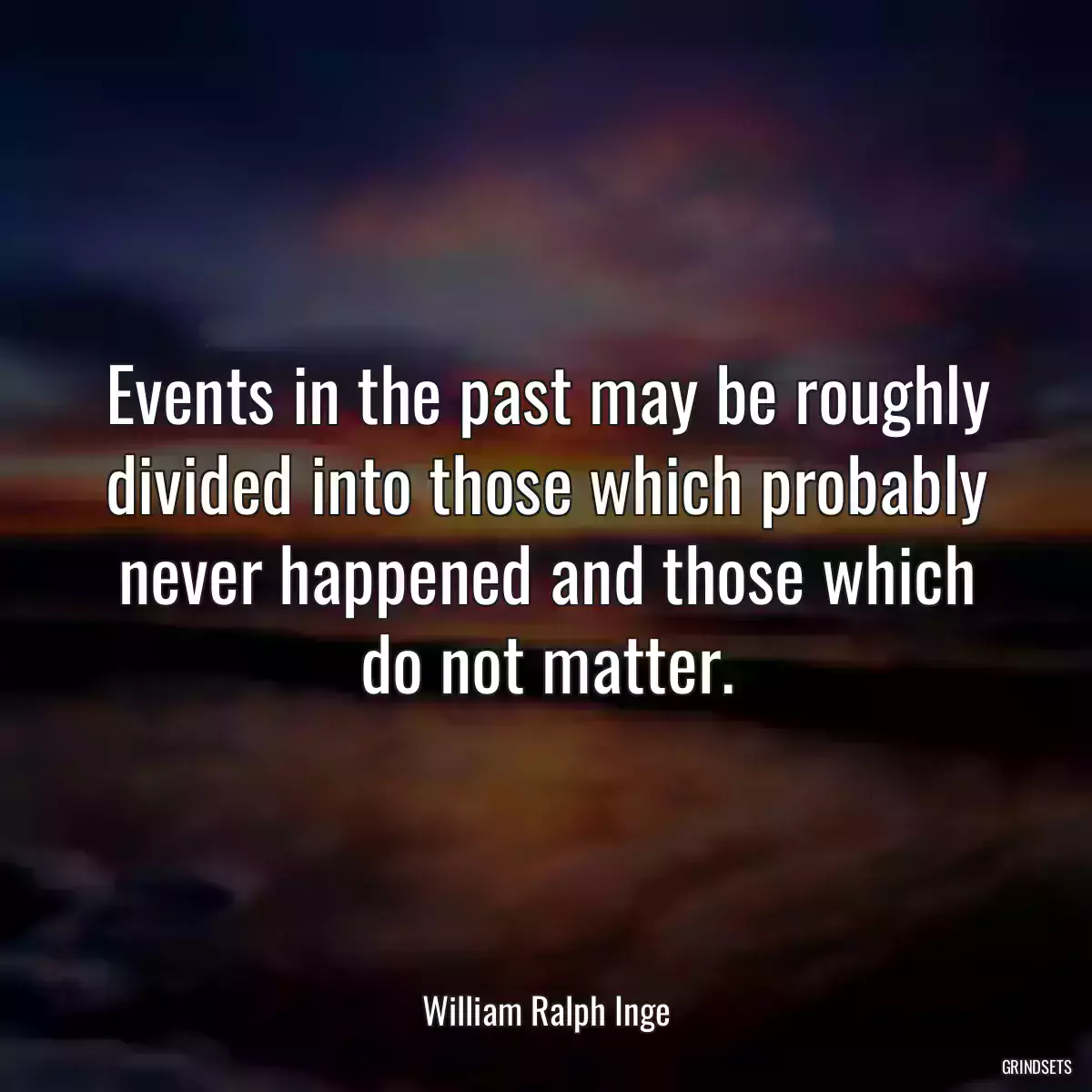 Events in the past may be roughly divided into those which probably never happened and those which do not matter.

William Ralph Inge

GRINDSETS